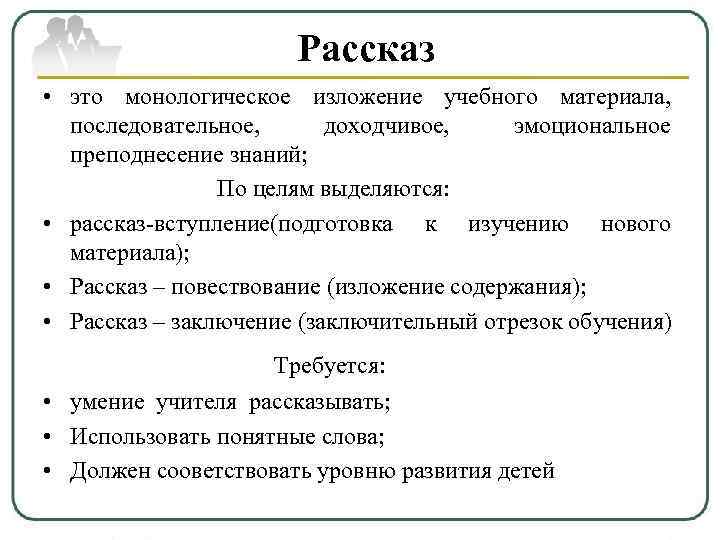 Рассказ

• это монологическое изложение учебного материала, последовательное, доходчивое, эмоциональное преподнесение знаний;

По целям выделяются:

• рассказ-вступление(подготовка к изучению нового материала);
• Рассказ – повествование (изложение содержания);
• Рассказ – заключение (заключительный отрезок обучения)

Требуется:

• умение учителя рассказывать;
• Использовать понятные слова;
• Должен сооветствовать уровню развития детей